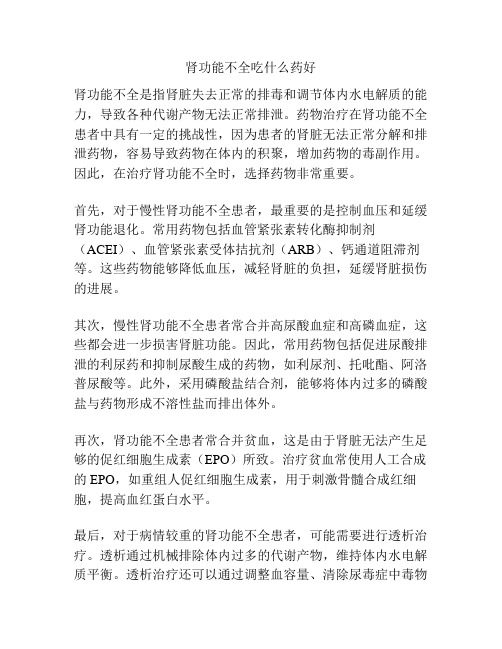 肾功能不全吃什么药好

肾功能不全是指肾脏失去正常的排毒和调节体内水电解质的能力，导致各种代谢产物无法正常排泄。药物治疗在肾功能不全患者中具有一定的挑战性，因为患者的肾脏无法正常分解和排泄药物，容易导致药物在体内的积聚，增加药物的毒副作用。因此，在治疗肾功能不全时，选择药物非常重要。

首先，对于慢性肾功能不全患者，最重要的是控制血压和延缓肾功能退化。常用药物包括血管紧张素转化酶抑制剂（ACEI）、血管紧张素受体拮抗剂（ARB）、钙通道阻滞剂等。这些药物能够降低血压，减轻肾脏的负担，延缓肾脏损伤的进展。

其次，慢性肾功能不全患者常合并高尿酸血症和高磷血症，这些都会进一步损害肾脏功能。因此，常用药物包括促进尿酸排泄的利尿药和抑制尿酸生成的药物，如利尿剂、托吡酯、阿洛普尿酸等。此外，采用磷酸盐结合剂，能够将体内过多的磷酸盐与药物形成不溶性盐而排出体外。

再次，肾功能不全患者常合并贫血，这是由于肾脏无法产生足够的促红细胞生成素（EPO）所致。治疗贫血常使用人工合成的 EPO，如重组人促红细胞生成素，用于刺激骨髓合成红细胞，提高血红蛋白水平。

最后，对于病情较重的肾功能不全患者，可能需要进行透析治疗。透析通过机械排除体内过多的代谢产物，维持体内水电解质平衡。透析治疗还可以通过调整血容量、清除尿毒症中毒物